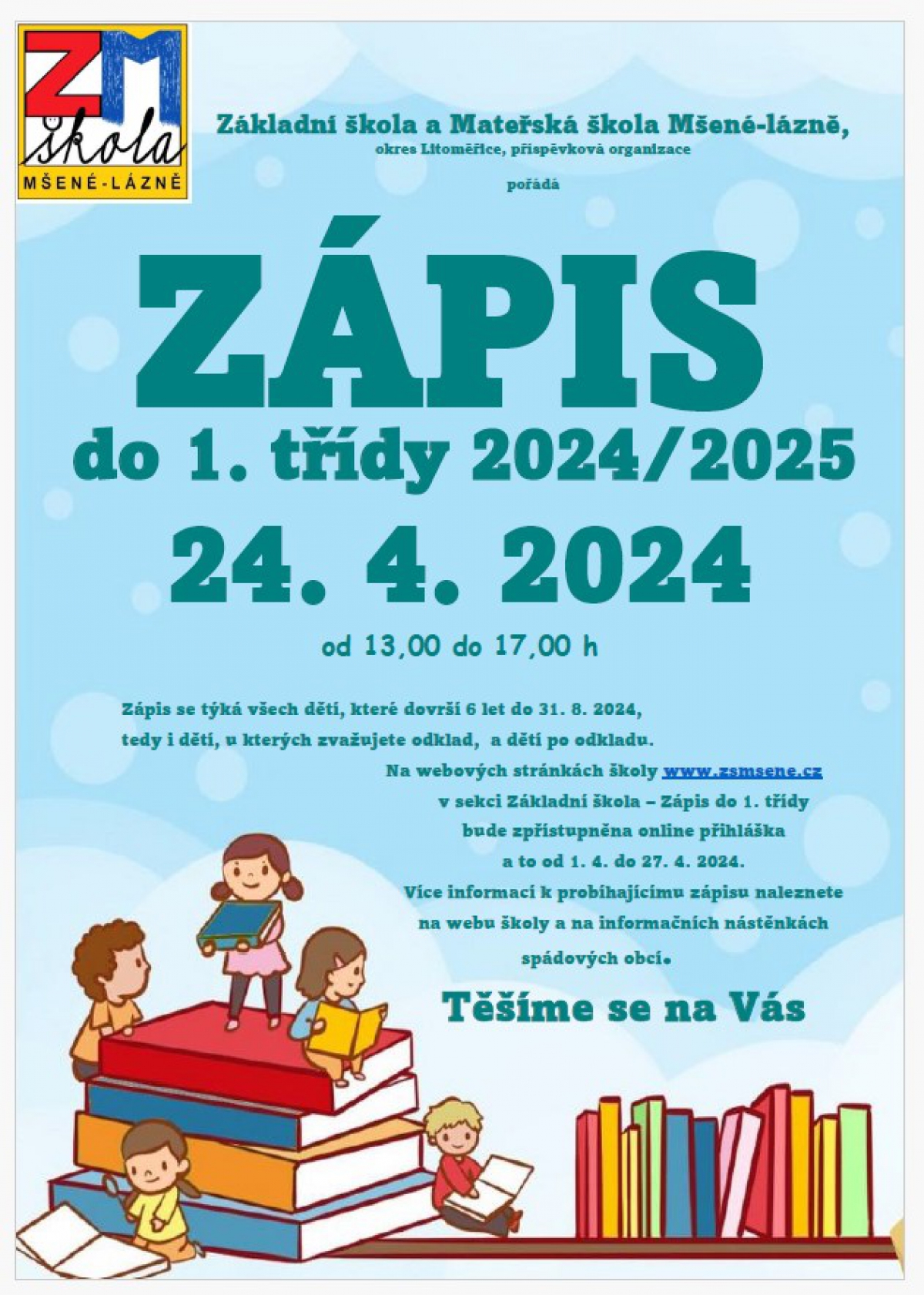 ZM
škola
MŠENÉ-LÁZNĚ

Základní škola a Mateřská škola Mšené-lázně,
okres Litoměřice, příspěvková organizace

pořádá

ZÁPIS
do 1. třídy 2024/2025
24. 4. 2024
od 13,00 do 17,00 h

Zápis se týká všech dětí, které dovrší 6 let do 31. 8. 2024, tedy i dětí, u kterých zvažujete odklad, a dětí po odkladu.

Na webových stránkách školy www.zsmsene.cz v sekci Základní škola – Zápis do 1. třídy bude zpřístupněna online přihláška a to od 1. 4. do 27. 4. 2024.
Více informací k probíhajícímu zápisu naleznete na webu školy a na informačních nástěnkách spádových obcí.

Těšíme se na Vás